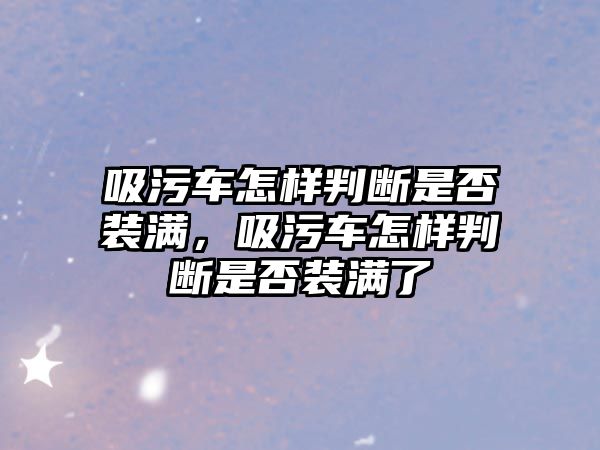 吸污车怎样判断是否装满，吸污车怎样判断是否装满了